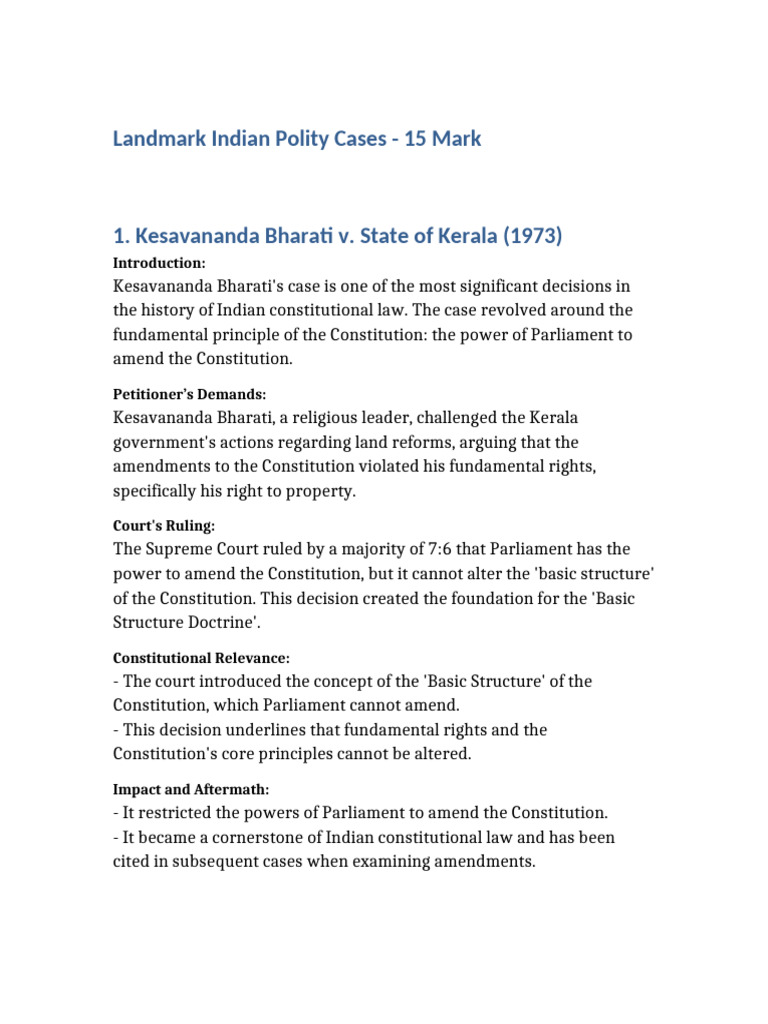 Landmark Indian Polity Cases - 15 Mark

1. Kesavananda Bharati v. State of Kerala (1973)

Introduction:

Kesavananda Bharati's case is one of the most significant decisions in the history of Indian constitutional law. The case revolved around the fundamental principle of the Constitution: the power of Parliament to amend the Constitution.

Petitioner's Demands:

Kesavananda Bharati, a religious leader, challenged the Kerala government's actions regarding land reforms, arguing that the amendments to the Constitution violated his fundamental rights, specifically his right to property.

Court's Ruling:

The Supreme Court ruled by a majority of 7:6 that Parliament has the power to amend the Constitution, but it cannot alter the 'basic structure' of the Constitution. This decision created the foundation for the 'Basic Structure Doctrine'.

Constitutional Relevance:

- The court introduced the concept of the 'Basic Structure' of the Constitution, which Parliament cannot amend.
- This decision underlines that fundamental rights and the Constitution's core principles cannot be altered.

Impact and Aftermath:

- It restricted the powers of Parliament to amend the Constitution.
- It became a cornerstone of Indian constitutional law and has been cited in subsequent cases when examining amendments.